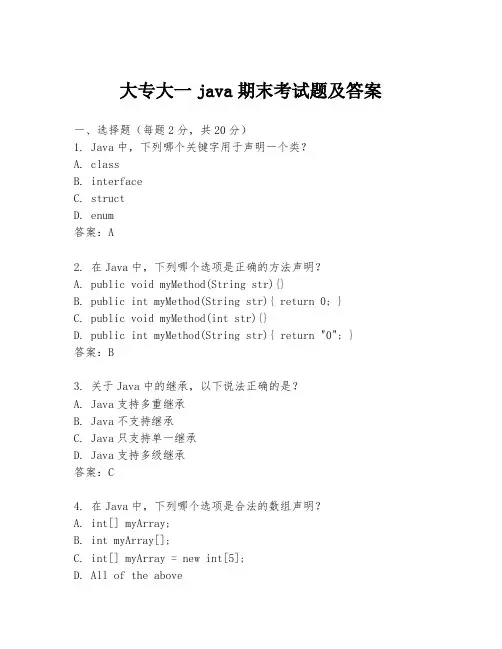 大专大一 java 期末考试题及答案

一、选择题（每题 2 分，共 20 分）
1. Java 中，下列哪个关键字用于声明一个类？
A. class
B. interface
C. struct
D. enum
答案：A

2. 在 Java 中，下列哪个选项是正确的方法声明？
A. public void myMethod(String str){}
B. public int myMethod(String str){ return 0; }
C. public void myMethod(int str){}
D. public int myMethod(String str){ return "0"; }
答案：B

3. 关于 Java 中的继承，以下说法正确的是？
A. Java 支持多重继承
B. Java 不支持继承
C. Java 只支持单一继承
D. Java 支持多级继承
答案：C

4. 在 Java 中，下列哪个选项是合法的数组声明？
A. int[] myArray;
B. int myArray[];
C. int[] myArray = new int[5];
D. All of the above